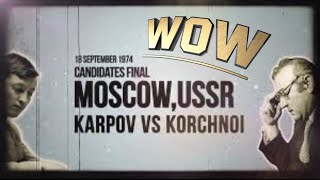 WOW

18 SEPTEMBER 1974
CANDIDATES FINAL
MOSCOW,USSR
KARPOV VS KORCHNOI